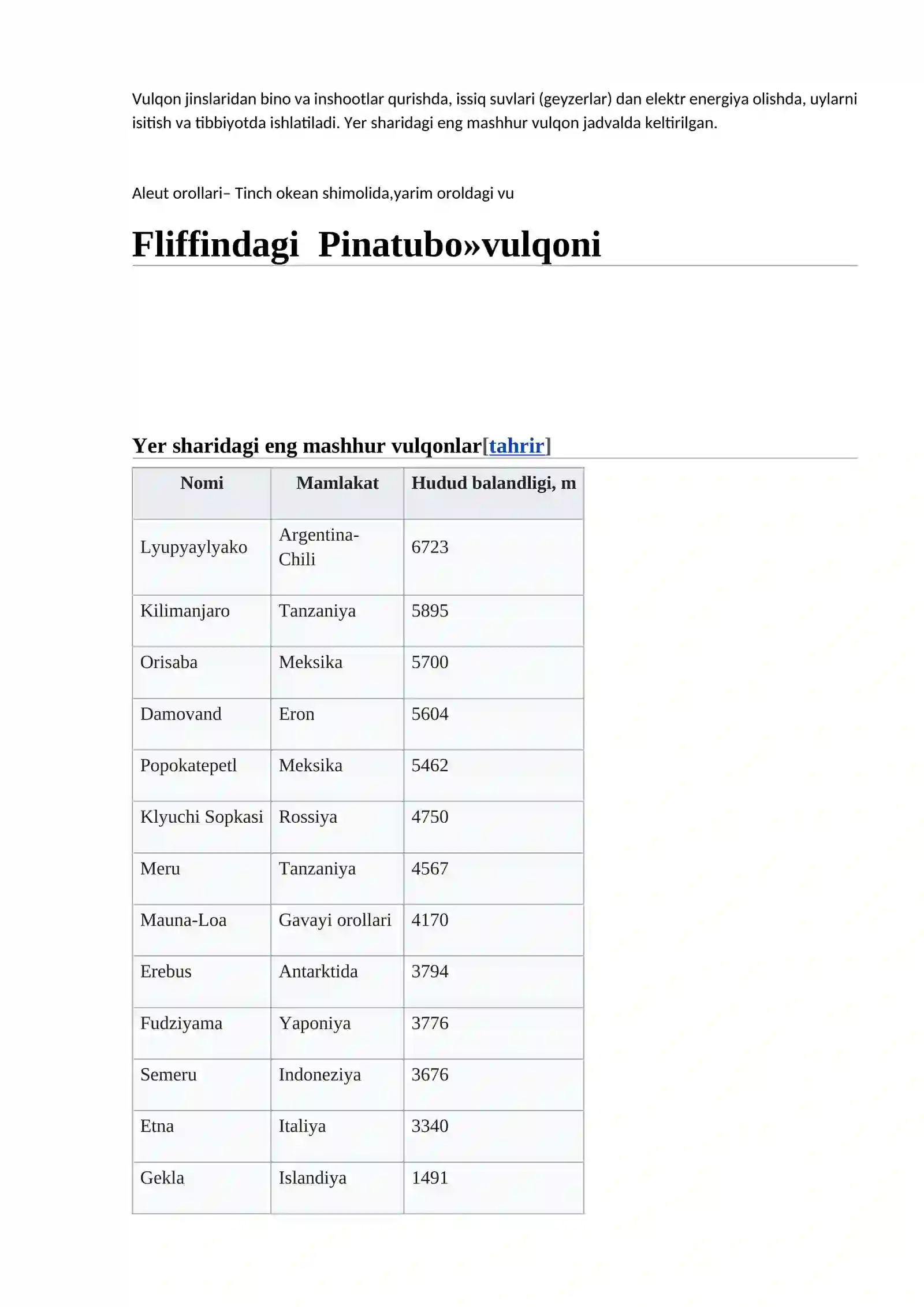 Vulqon jinslaridan bino va inshootlar qurishda, issiq suvlari (geyzerlar) dan elektr energiya olishda, uylarni isitish va tibbiyotda ishlatiladi. Yer sharidagi eng mashhur vulqon jadvalda keltirilgan.

Aleut orollari– Tinch okean shimolida,yarim oroldagi vu

Fliffindagi  Pinatubo»vulqoni

Yer sharidagi eng mashhur vulqonlar[tahrir]

| Nomi | Mamlakat | Hudud balandligi, m |
|---|---|---|
| Lyupyaylyako | Argentina-Chili | 6723 |
| Kilimanjaro | Tanzaniya | 5895 |
| Orisaba | Meksika | 5700 |
| Damovand | Eron | 5604 |
| Popokatepetl | Meksika | 5462 |
| Klyuchi Sopkasi | Rossiya | 4750 |
| Meru | Tanzaniya | 4567 |
| Mauna-Loa | Gavayi orollari | 4170 |
| Erebus | Antarktida | 3794 |
| Fudziyama | Yaponiya | 3776 |
| Semeru | Indoneziya | 3676 |
| Etna | Italiya | 3340 |
| Gekla | Islandiya | 1491 |